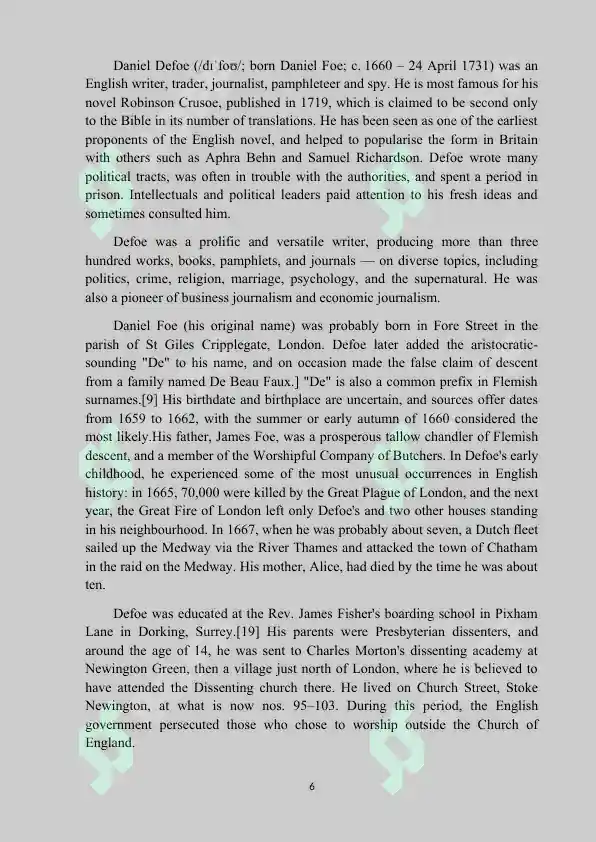 Daniel Defoe (/dɪˈfoʊ/; born Daniel Foe; c. 1660 – 24 April 1731) was an English writer, trader, journalist, pamphleteer and spy. He is most famous for his novel Robinson Crusoe, published in 1719, which is claimed to be second only to the Bible in its number of translations. He has been seen as one of the earliest proponents of the English novel, and helped to popularise the form in Britain with others such as Aphra Behn and Samuel Richardson. Defoe wrote many political tracts, was often in trouble with the authorities, and spent a period in prison. Intellectuals and political leaders paid attention to his fresh ideas and sometimes consulted him.

Defoe was a prolific and versatile writer, producing more than three hundred works, books, pamphlets, and journals — on diverse topics, including politics, crime, religion, marriage, psychology, and the supernatural. He was also a pioneer of business journalism and economic journalism.

Daniel Foe (his original name) was probably born in Fore Street in the parish of St Giles Cripplegate, London. Defoe later added the aristocratic-sounding "De" to his name, and on occasion made the false claim of descent from a family named De Beau Faux.] "De" is also a common prefix in Flemish surnames.[9] His birthdate and birthplace are uncertain, and sources offer dates from 1659 to 1662, with the summer or early autumn of 1660 considered the most likely.His father, James Foe, was a prosperous tallow chandler of Flemish descent, and a member of the Worshipful Company of Butchers. In Defoe's early childhood, he experienced some of the most unusual occurrences in English history: in 1665, 70,000 were killed by the Great Plague of London, and the next year, the Great Fire of London left only Defoe's and two other houses standing in his neighbourhood. In 1667, when he was probably about seven, a Dutch fleet sailed up the Medway via the River Thames and attacked the town of Chatham in the raid on the Medway. His mother, Alice, had died by the time he was about ten.

Defoe was educated at the Rev. James Fisher's boarding school in Pixham Lane in Dorking, Surrey.[19] His parents were Presbyterian dissenters, and around the age of 14, he was sent to Charles Morton's dissenting academy at Newington Green, then a village just north of London, where he is believed to have attended the Dissenting church there. He lived on Church Street, Stoke Newington, at what is now nos. 95–103. During this period, the English government persecuted those who chose to worship outside the Church of England.

6